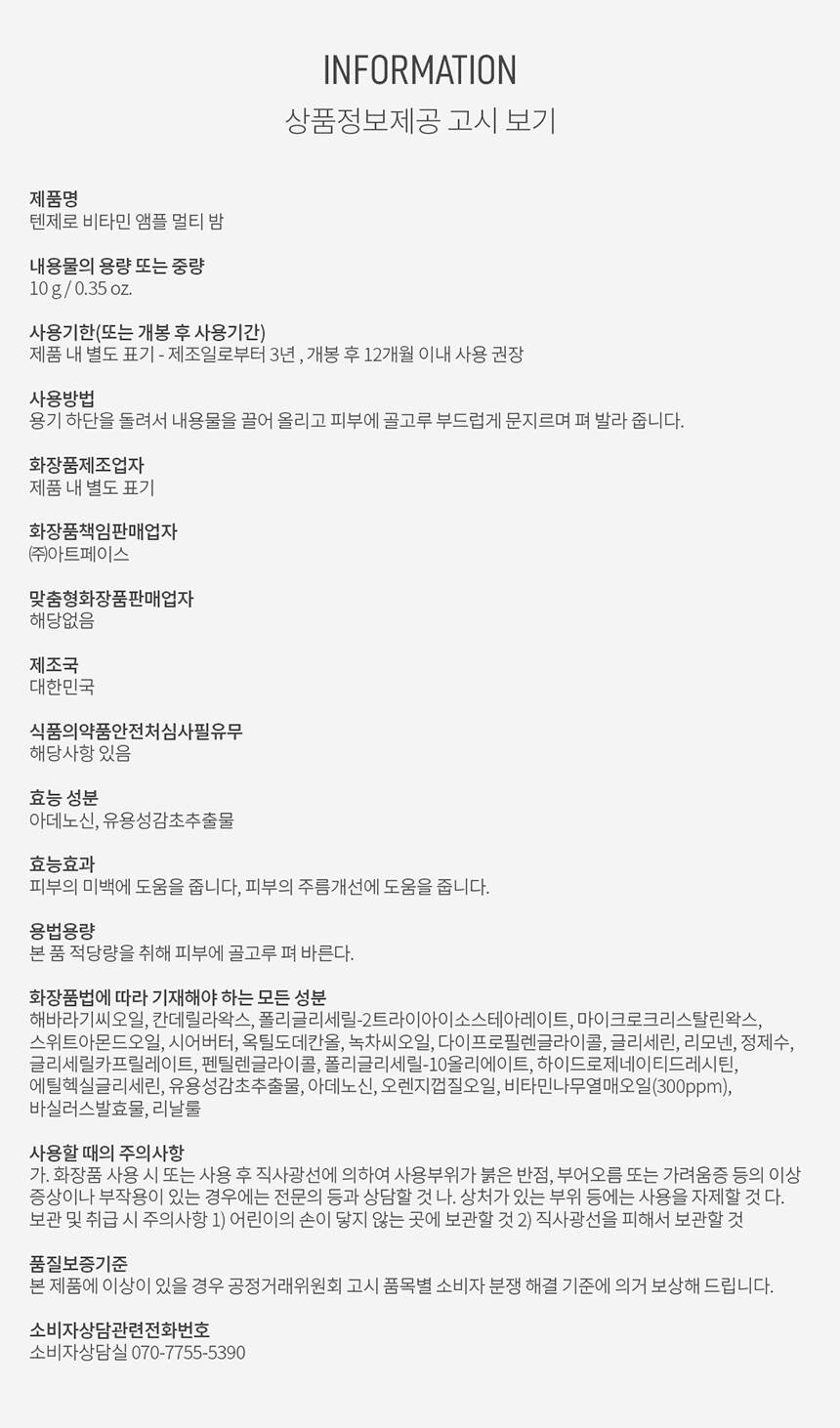 INFORMATION
상품정보제공 고시 보기

제품명
텐제로 비타민 앰플 멀티 밤

내용물의 용량 또는 중량
10 g / 0.35 oz.

사용기한(또는 개봉 후 사용기간)
제품 내 별도 표기 - 제조일로부터 3년 , 개봉 후 12개월 이내 사용 권장

사용방법
용기 하단을 돌려서 내용물을 끌어 올리고 피부에 골고루 부드럽게 문지르며 펴 발라 줍니다.

화장품제조업자
제품 내 별도 표기

화장품책임판매업자
㈜아트페이스

맞춤형화장품판매업자
해당없음

제조국
대한민국

식품의약품안전처심사필유무
해당사항 있음

효능 성분
아데노신, 유용성감초추출물

효능효과
피부의 미백에 도움을 줍니다, 피부의 주름개선에 도움을 줍니다.

용법용량
본 품 적당량을 취해 피부에 골고루 펴 바른다.

화장품법에 따라 기재해야 하는 모든 성분
해바라기씨오일, 칸데릴라왁스, 폴리글리세릴-2트라이아이소스테아레이트, 마이크로크리스탈린왁스, 스위트아몬드오일, 시어버터, 옥틸도데칸올, 녹차씨오일, 다이프로필렌글라이콜, 글리세린, 리모넨, 정제수, 글리세릴카프릴레이트, 펜틸렌글라이콜, 폴리글리세릴-10올리에이트, 하이드로제네이티드레시틴, 에틸헥실글리세린, 유용성감초추출물, 아데노신, 오렌지껍질오일, 비타민나무열매오일(300ppm), 바실러스발효물, 리날룰

사용할 때의 주의사항
가. 화장품 사용 시 또는 사용 후 직사광선에 의하여 사용부위가 붉은 반점, 부어오름 또는 가려움증 등의 이상 증상이나 부작용이 있는 경우에는 전문의 등과 상담할 것 나. 상처가 있는 부위 등에는 사용을 자제할 것 다. 보관 및 취급 시 주의사항 1) 어린이의 손이 닿지 않는 곳에 보관할 것 2) 직사광선을 피해서 보관할 것

품질보증기준
본 제품에 이상이 있을 경우 공정거래위원회 고시 품목별 소비자 분쟁 해결 기준에 의거 보상해 드립니다.

소비자상담관련전화번호
소비자상담실 070-7755-5390